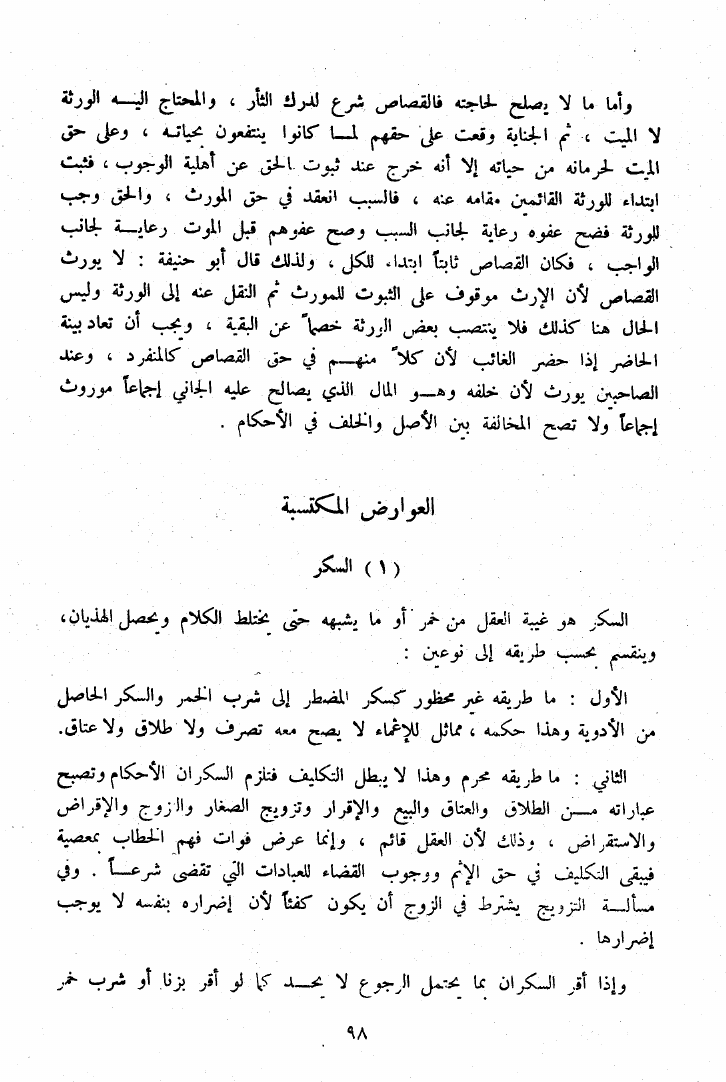 وأما ما لا يصلح لحاجته فالقصاص شرع لدرك الثأر ، والمحتاج اليه الورثة لا الميت ، ثم الجناية وقعت على حقهم لما كانوا ينتفعون بحياته ، وعلى حق الميت لحرمانه من حياته إلا أنه خرج عند ثبوت الحق عن أهلية الوجوب ، فثبت ابتداء للورثة القائمين مقامه عنه ، فالسبب انعقد في حق المورث ، والحق وجب للورثة فصح عفوه رعاية لجانب السبب وصح عفوهم قبل الموت رعاية لجانب الواجب ، فكان القصاص ثابتاً ابتداء للكل ، ولذلك قال أبو حنيفة : لا يورث القصاص لأن الإرث موقوف على الثبوت للمورث ثم النقل عنه إلى الورثة وليس الحال هنا كذلك فلا ينتصب بعض الورثة خصماً عن البقية ، ويجب أن تعاد بينة الحاضر إذا حضر الغائب لأن كلاً منهم في حق القصاص كالمنفرد ، وعند الصاحبين يورث لأن خلفه وهو المال الذي يصالح عليه الجاني إجماعاً موروث إجماعاً ولا تصح المخالفة بين الأصل والخلف في الأحكام .

العوارض المكتسبة

( ١ ) السكر

السكر هو غيبة العقل من خمر أو ما يشبهه حتى يختلط الكلام ويحصل الهذيان، وينقسم بحسب طريقه إلى نوعين :

الأول : ما طريقه غير محظور كسكر المضطر إلى شرب الخمر والسكر الحاصل من الأدوية وهذا حكمه ، مماثل للإغماء لا يصح معه تصرف ولا طلاق ولا عتاق.

الثاني : ما طريقه محرم وهذا لا يبطل التكليف فتلزم السكران الأحكام وتصبح عباراته من الطلاق والعتاق والبيع والإقرار وتزويج الصغار والزوج والإقراض والاستقراض ، وذلك لأن العقل قائم ، وإنما عرض فوات فهم الخطاب بمعصية فيبقى التكليف في حق الإثم ووجوب القضاء للعبادات التي تقضى شرعاً . وفي مسألة التزويج يشترط في الزوج أن يكون كفئاً لأن إضراره بنفسه لا يوجب إضرارها .

وإذا أقر السكران بما يحتمل الرجوع لا يحد كما لو أقر بزنا أو شرب خمر

٩٨